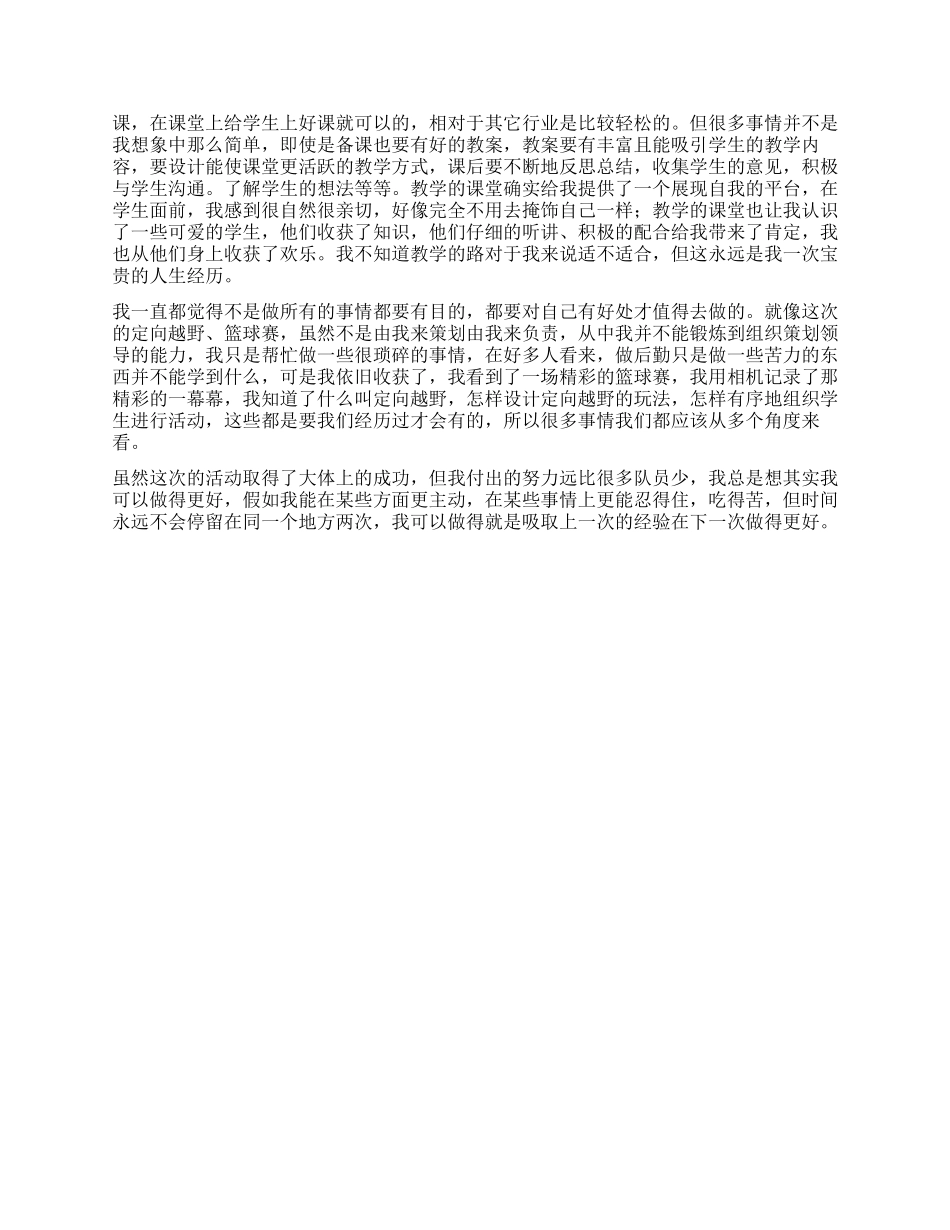 课，在课堂上给学生上好课就可以的，相对于其它行业是比较轻松的。但很多事情并不是我想象中那么简单，即使是备课也要有好的教案，教案要有丰富且能吸引学生的教学内容，要设计能使课堂更活跃的教学方式，课后要不断地反思总结，收集学生的意见，积极与学生沟通。了解学生的想法等等。教学的课堂确实给我提供了一个展现自我的平台，在学生面前，我感到很自然很亲切，好像完全不用去掩饰自己一样；教学的课堂也让我认识了一些可爱的学生，他们收获了知识，他们仔细的听讲、积极的配合给我带来了肯定，我也从他们身上收获了欢乐。我不知道教学的路对于我来说适不适合，但这永远是我一次宝贵的人生经历。

我一直都觉得不是做所有的事情都要有目的，都要对自己有好处才值得去做的。就像这次的定向越野、篮球赛，虽然不是由我来策划由我来负责，从中我并不能锻炼到组织策划领导的能力，我只是帮忙做一些很琐碎的事情，在好多人看来，做后勤只是做一些苦力的东西并不能学到什么，可是我依旧收获了，我看到了一场精彩的篮球赛，我用相机记录了那精彩的一幕幕，我知道了什么叫定向越野，怎样设计定向越野的玩法，怎样有序地组织学生进行活动，这些都是要我们经历过才会有的，所以很多事情我们都应该从多个角度来看。

虽然这次的活动取得了大体上的成功，但我付出的努力远比很多队员少，我总是想其实我可以做得更好，假如我能在某些方面更主动，在某些事情上更能忍得住，吃得苦，但时间永远不会停留在同一个地方两次，我可以做得就是吸取上一次的经验在下一次做得更好。